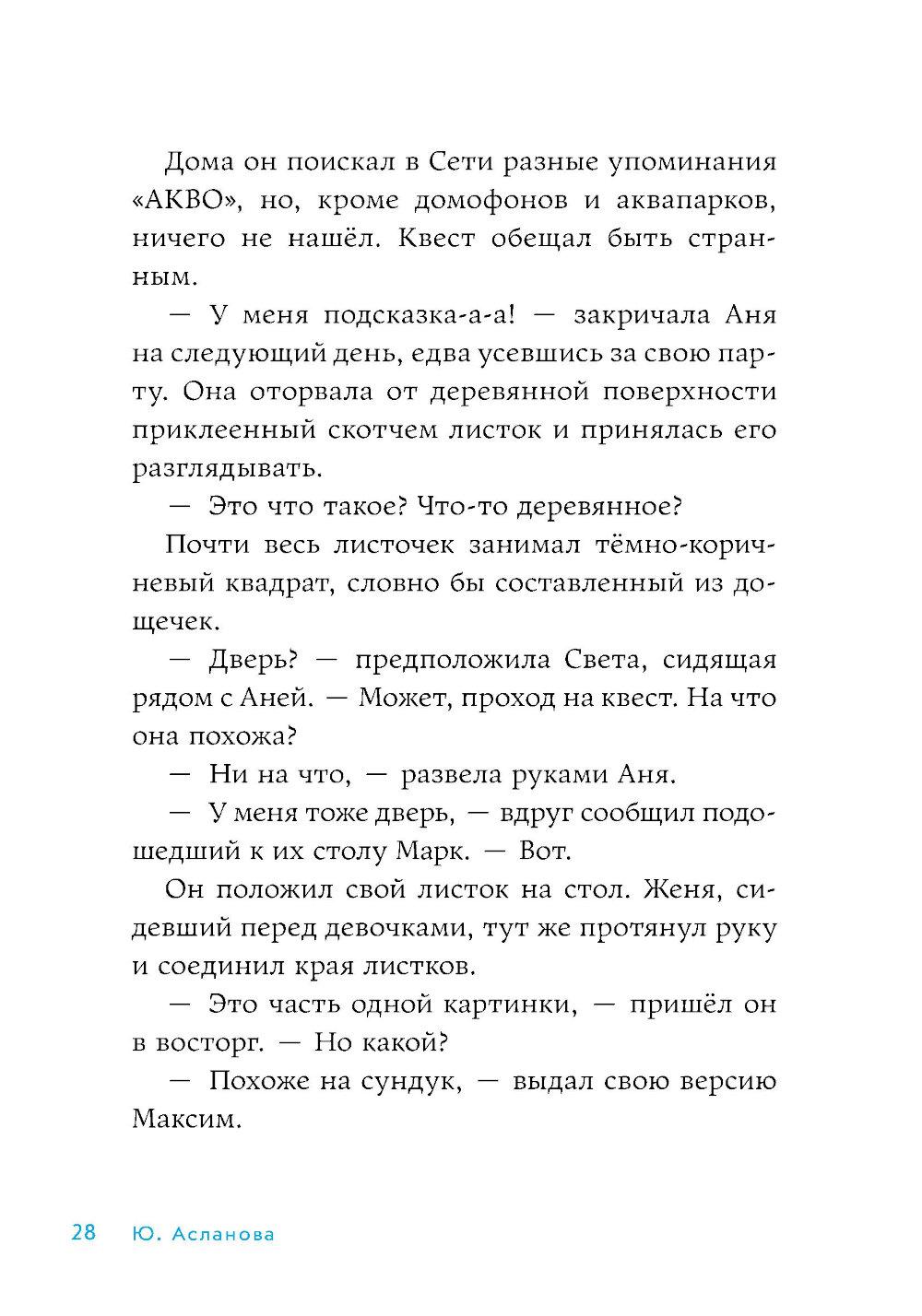 Дома он поискал в Сети разные упоминания «АКВО», но, кроме домофонов и аквапарков, ничего не нашёл. Квест обещал быть странным.

— У меня подсказка-а-а! — закричала Аня на следующий день, едва усевшись за свою парту. Она оторвала от деревянной поверхности приклеенный скотчем листок и принялась его разглядывать.

— Это что такое? Что-то деревянное?

Почти весь листочек занимал тёмно-коричневый квадрат, словно бы составленный из дощечек.

— Дверь? — предположила Света, сидящая рядом с Аней. — Может, проход на квест. На что она похожа?

— Ни на что, — развела руками Аня.

— У меня тоже дверь, — вдруг сообщил подошедший к их столу Марк. — Вот.

Он положил свой листок на стол. Женя, сидевший перед девочками, тут же протянул руку и соединил края листков.

— Это часть одной картинки, — пришёл он в восторг. — Но какой?

— Похоже на сундук, — выдал свою версию Максим.

28 Ю. Асланова